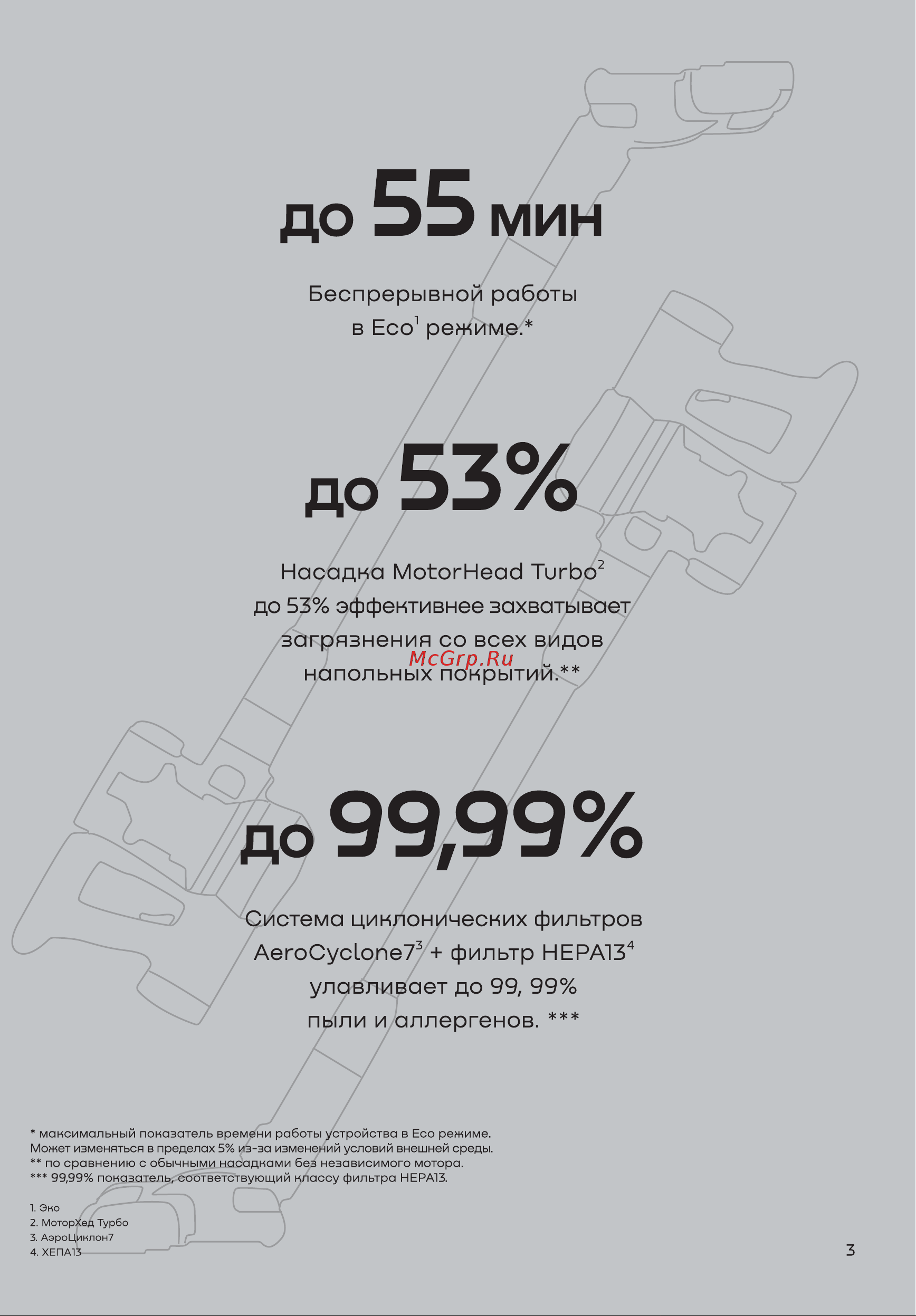 до 55 мин

Беспрерывной работы в Eco$^1$ режиме.*

до 53%

Насадка MotorHead Turbo$^2$ до 53% эффективнее захватывает загрязнения со всех видов напольных покрытий.**

McGrp.Ru

до 99,99%

Система циклонических фильтров AeroCyclone7$^3$ + фильтр HEPA13$^4$ улавливает до 99, 99% пыли и аллергенов. ***

* максимальный показатель времени работы устройства в Eco режиме. Может изменяться в пределах 5% из-за изменений условий внешней среды.
** по сравнению с обычными насадками без независимого мотора.
*** 99,99% показатель, соответствующий классу фильтра HEPA13.

1. Эко
2. МоторХед Турбо
3. АэроЦиклон7
4. ХЕПА13

3